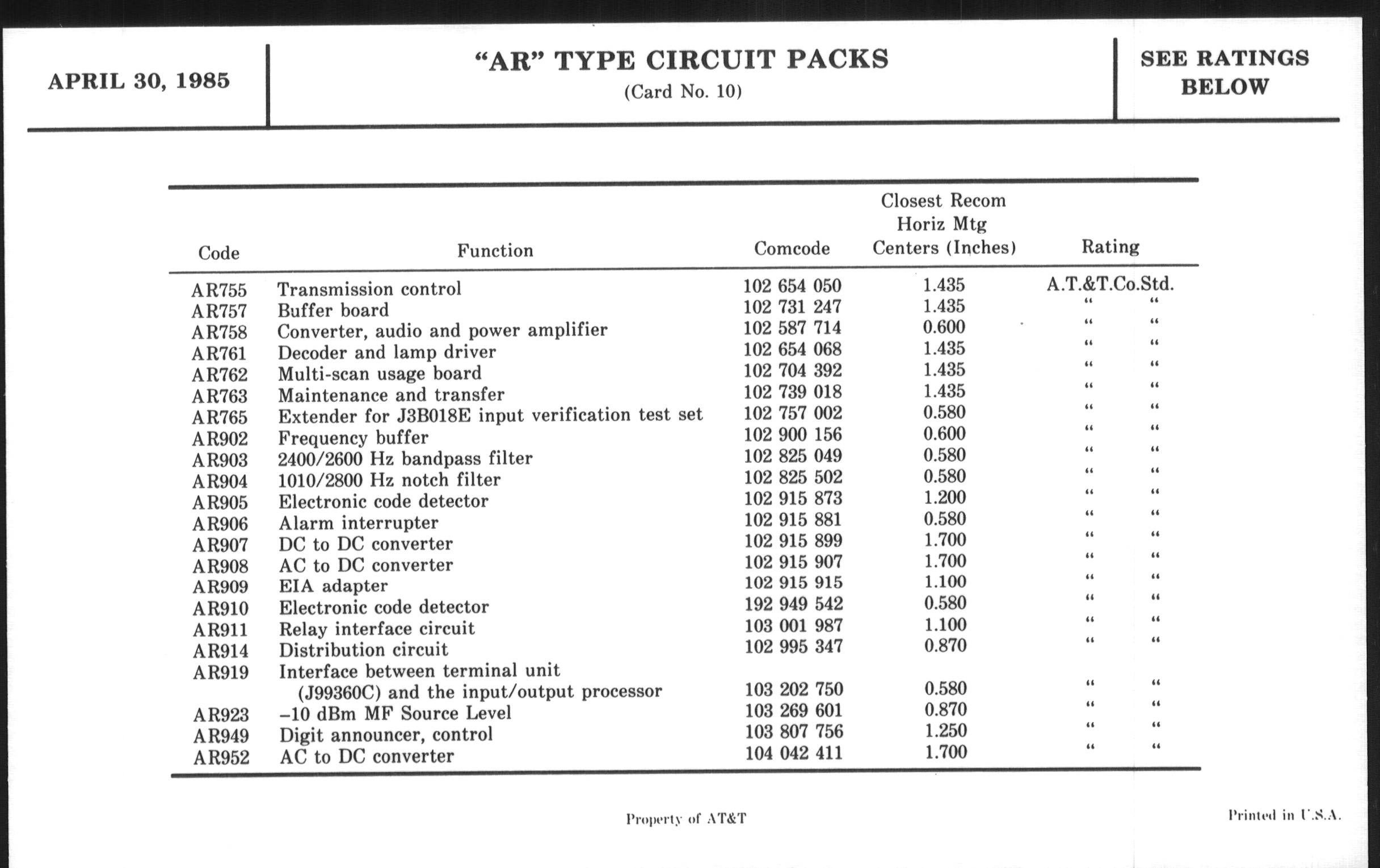 APRIL 30, 1985

“AR” TYPE CIRCUIT PACKS
(Card No. 10)

SEE RATINGS BELOW

| Code | Function | Comcode | Closest Recom Horiz Mtg Centers (Inches) | Rating |
|---|---|---|---|---|
| AR755 | Transmission control | 102 654 050 | 1.435 | A.T.&T.Co.Std. |
| AR757 | Buffer board | 102 731 247 | 1.435 | “ “ |
| AR758 | Converter, audio and power amplifier | 102 587 714 | 0.600 | “ “ |
| AR761 | Decoder and lamp driver | 102 654 068 | 1.435 | “ “ |
| AR762 | Multi-scan usage board | 102 704 392 | 1.435 | “ “ |
| AR763 | Maintenance and transfer | 102 739 018 | 1.435 | “ “ |
| AR765 | Extender for J3B018E input verification test set | 102 757 002 | 0.580 | “ “ |
| AR902 | Frequency buffer | 102 900 156 | 0.600 | “ “ |
| AR903 | 2400/2600 Hz bandpass filter | 102 825 049 | 0.580 | “ “ |
| AR904 | 1010/2800 Hz notch filter | 102 825 502 | 0.580 | “ “ |
| AR905 | Electronic code detector | 102 915 873 | 1.200 | “ “ |
| AR906 | Alarm interrupter | 102 915 881 | 0.580 | “ “ |
| AR907 | DC to DC converter | 102 915 899 | 1.700 | “ “ |
| AR908 | AC to DC converter | 102 915 907 | 1.700 | “ “ |
| AR909 | EIA adapter | 102 915 915 | 1.100 | “ “ |
| AR910 | Electronic code detector | 192 949 542 | 0.580 | “ “ |
| AR911 | Relay interface circuit | 103 001 987 | 1.100 | “ “ |
| AR914 | Distribution circuit | 102 995 347 | 0.870 | “ “ |
| AR919 | Interface between terminal unit (J99360C) and the input/output processor | 103 202 750 | 0.580 | “ “ |
| AR923 | −10 dBm MF Source Level | 103 269 601 | 0.870 | “ “ |
| AR949 | Digit announcer, control | 103 807 756 | 1.250 | “ “ |
| AR952 | AC to DC converter | 104 042 411 | 1.700 | “ “ |

Property of AT&T

Printed in U.S.A.